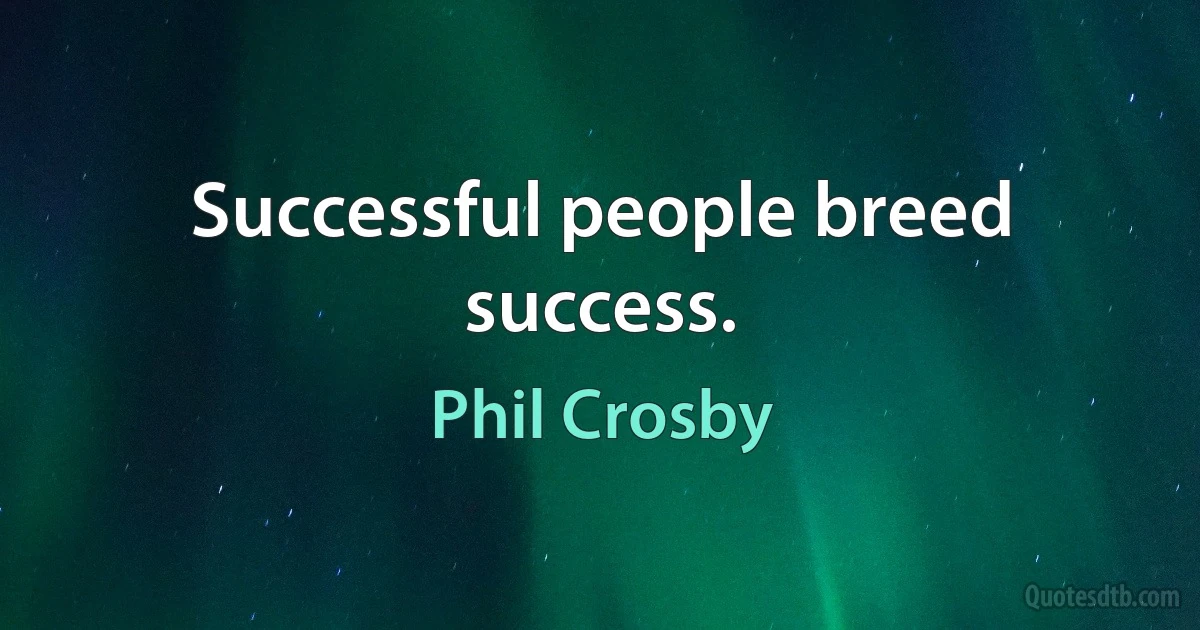 Successful people breed success.

Phil Crosby

Quotesdtb.com